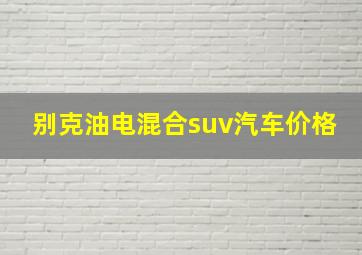 别克油电混合suv汽车价格